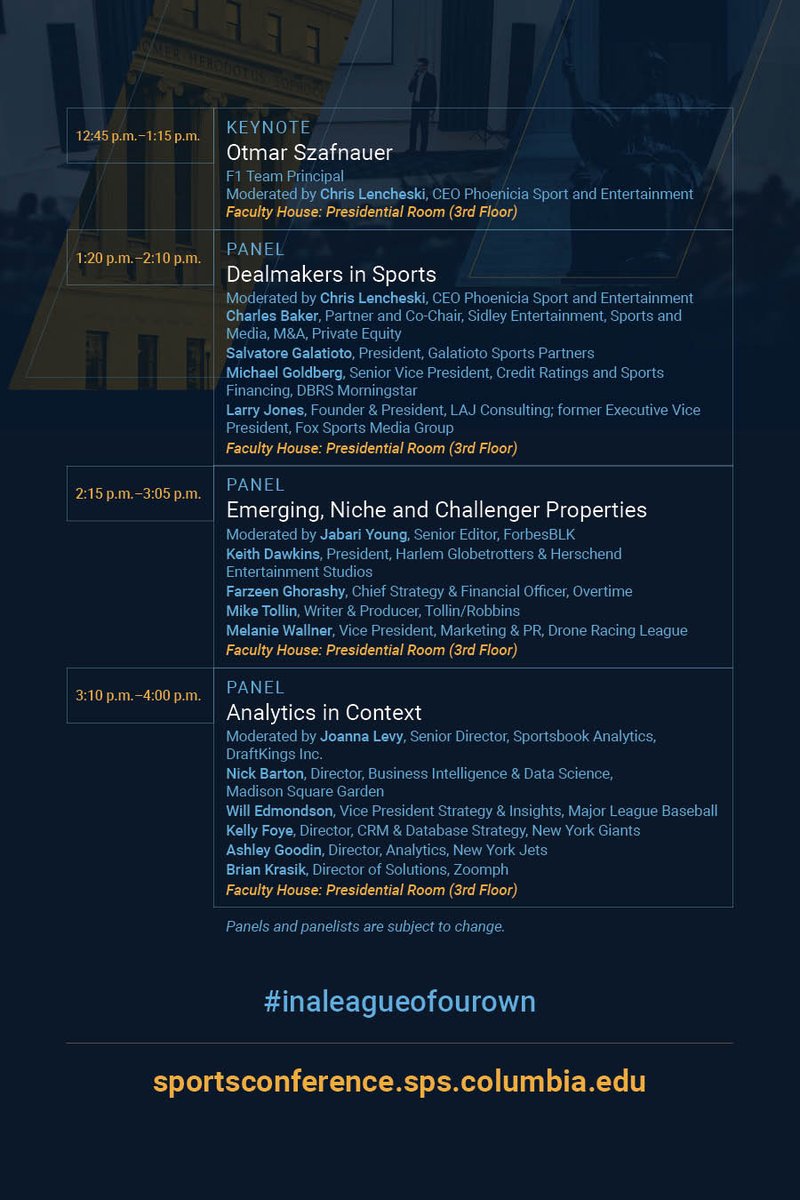 12:45 p.m.–1:15 p.m.

KEYNOTE
Otmar Szafnauer
F1 Team Principal
Moderated by Chris Lencheski, CEO Phoenicia Sport and Entertainment
Faculty House: Presidential Room (3rd Floor)

1:20 p.m.–2:10 p.m.

PANEL
Dealmakers in Sports
Moderated by Chris Lencheski, CEO Phoenicia Sport and Entertainment
Charles Baker, Partner and Co-Chair, Sidley Entertainment, Sports and Media, M&A, Private Equity
Salvatore Galatioto, President, Galatioto Sports Partners
Michael Goldberg, Senior Vice President, Credit Ratings and Sports Financing, DBRS Morningstar
Larry Jones, Founder & President, LAJ Consulting; former Executive Vice President, Fox Sports Media Group
Faculty House: Presidential Room (3rd Floor)

2:15 p.m.–3:05 p.m.

PANEL
Emerging, Niche and Challenger Properties
Moderated by Jabari Young, Senior Editor, ForbesBLK
Keith Dawkins, President, Harlem Globetrotters & Herschend Entertainment Studios
Farzeen Ghorashy, Chief Strategy & Financial Officer, Overtime
Mike Tollin, Writer & Producer, Tollin/Robbins
Melanie Wallner, Vice President, Marketing & PR, Drone Racing League
Faculty House: Presidential Room (3rd Floor)

3:10 p.m.–4:00 p.m.

PANEL
Analytics in Context
Moderated by Joanna Levy, Senior Director, Sportsbook Analytics, DraftKings Inc.
Nick Barton, Director, Business Intelligence & Data Science, Madison Square Garden
Will Edmondson, Vice President Strategy & Insights, Major League Baseball
Kelly Foye, Director, CRM & Database Strategy, New York Giants
Ashley Goodin, Director, Analytics, New York Jets
Brian Krasik, Director of Solutions, Zoomph
Faculty House: Presidential Room (3rd Floor)

Panels and panelists are subject to change.

#inaleagueofourown

sportsconference.sps.columbia.edu